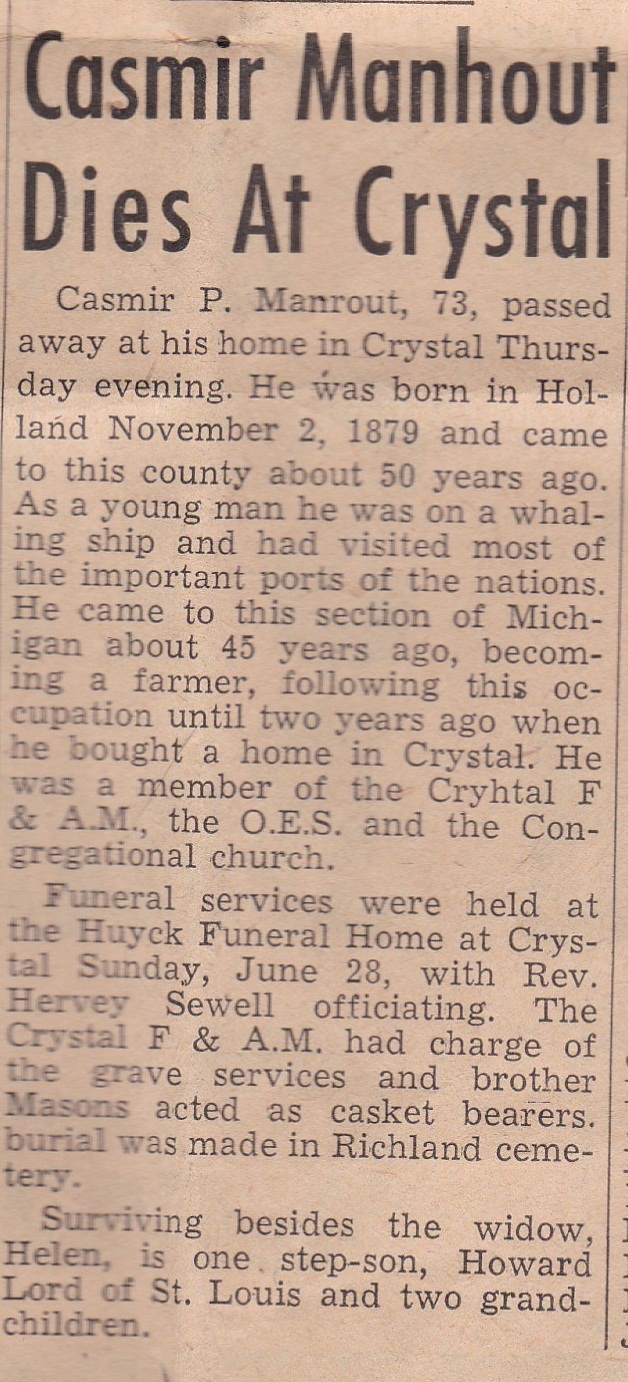 Casmir Manhout Dies At Crystal

Casmir P. Manrout, 73, passed away at his home in Crystal Thursday evening. He was born in Holland November 2, 1879 and came to this county about 50 years ago. As a young man he was on a whaling ship and had visited most of the important ports of the nations. He came to this section of Michigan about 45 years ago, becoming a farmer, following this occupation until two years ago when he bought a home in Crystal. He was a member of the Cryhtal F & A.M., the O.E.S. and the Congregational church.

Funeral services were held at the Huyck Funeral Home at Crystal Sunday, June 28, with Rev. Hervey Sewell officiating. The Crystal F & A.M. had charge of the grave services and brother Masons acted as casket bearers. burial was made in Richland cemetery.

Surviving besides the widow, Helen, is one step-son, Howard Lord of St. Louis and two grandchildren.